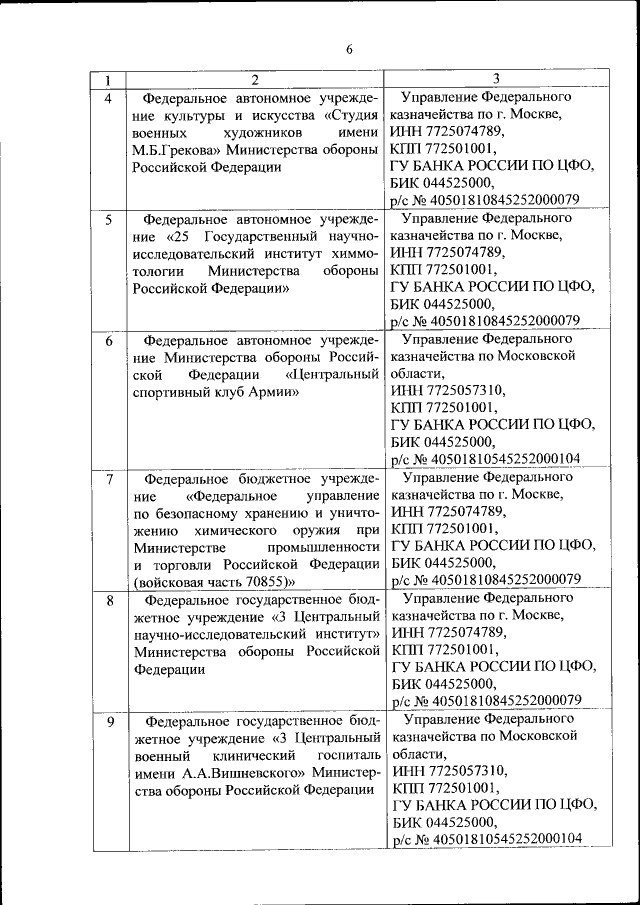 6

| 1 | 2 | 3 |
|---|---|---|
| 4 | Федеральное автономное учреждение культуры и искусства «Студия военных художников имени М.Б.Грекова» Министерства обороны Российской Федерации | Управление Федерального казначейства по г. Москве, ИНН 7725074789, КПП 772501001, ГУ БАНКА РОССИИ ПО ЦФО, БИК 044525000, р/с № 40501810845252000079 |
| 5 | Федеральное автономное учреждение «25 Государственный научно-исследовательский институт химмотологии Министерства обороны Российской Федерации» | Управление Федерального казначейства по г. Москве, ИНН 7725074789, КПП 772501001, ГУ БАНКА РОССИИ ПО ЦФО, БИК 044525000, р/с № 40501810845252000079 |
| 6 | Федеральное автономное учреждение Министерства обороны Российской Федерации «Центральный спортивный клуб Армии» | Управление Федерального казначейства по Московской области, ИНН 7725057310, КПП 772501001, ГУ БАНКА РОССИИ ПО ЦФО, БИК 044525000, р/с № 40501810545252000104 |
| 7 | Федеральное бюджетное учреждение «Федеральное управление по безопасному хранению и уничтожению химического оружия при Министерстве промышленности и торговли Российской Федерации (войсковая часть 70855)» | Управление Федерального казначейства по г. Москве, ИНН 7725074789, КПП 772501001, ГУ БАНКА РОССИИ ПО ЦФО, БИК 044525000, р/с № 40501810845252000079 |
| 8 | Федеральное государственное бюджетное учреждение «3 Центральный научно-исследовательский институт» Министерства обороны Российской Федерации | Управление Федерального казначейства по г. Москве, ИНН 7725074789, КПП 772501001, ГУ БАНКА РОССИИ ПО ЦФО, БИК 044525000, р/с № 40501810845252000079 |
| 9 | Федеральное государственное бюджетное учреждение «3 Центральный военный клинический госпиталь имени А.А.Вишневского» Министерства обороны Российской Федерации | Управление Федерального казначейства по Московской области, ИНН 7725057310, КПП 772501001, ГУ БАНКА РОССИИ ПО ЦФО, БИК 044525000, р/с № 40501810545252000104 |